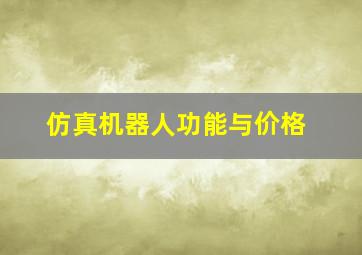 仿真机器人功能与价格